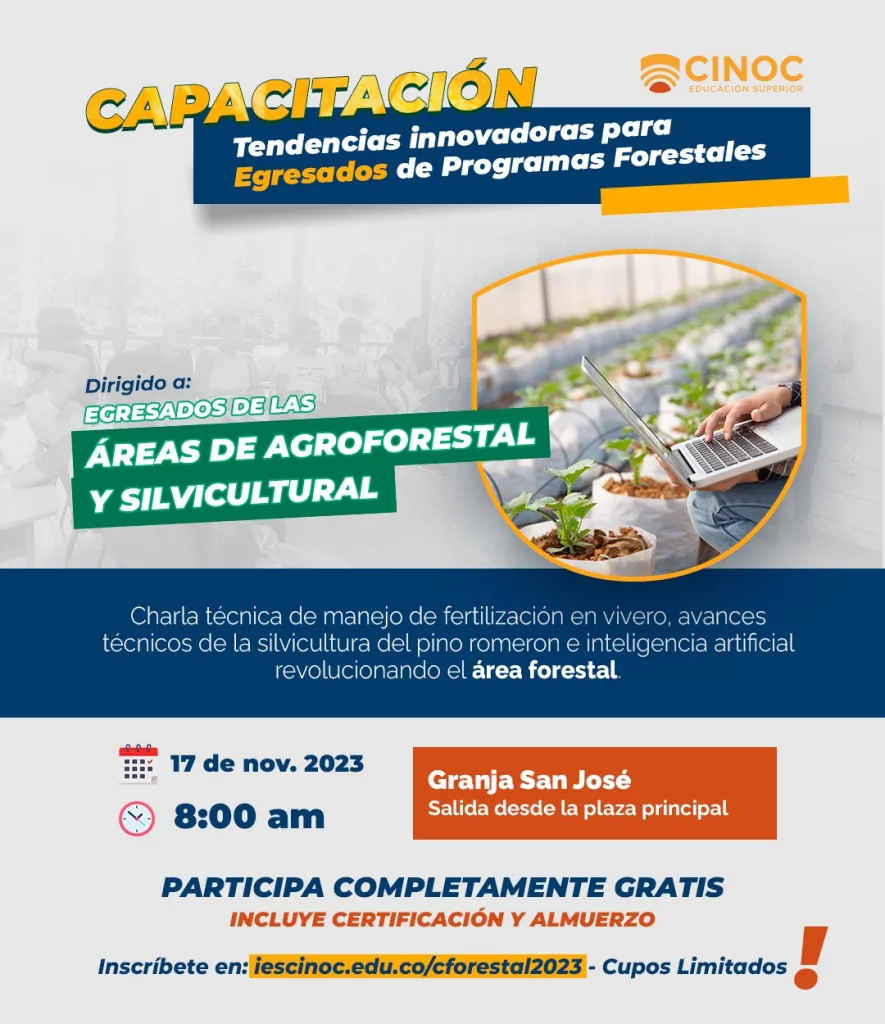 CINOC
EDUCACIÓN SUPERIOR

CAPACITACIÓN

Tendencias innovadoras para Egresados de Programas Forestales

Dirigido a:
EGRESADOS DE LAS
ÁREAS DE AGROFORESTAL
Y SILVICULTURAL

Charla técnica de manejo de fertilización en vivero, avances técnicos de la silvicultura del pino romeron e inteligencia artificial revolucionando el área forestal.

17 de nov. 2023

8:00 am

Granja San José
Salida desde la plaza principal

PARTICIPA COMPLETAMENTE GRATIS
INCLUYE CERTIFICACIÓN Y ALMUERZO

Inscríbete en: iescinoc.edu.co/cforestal2023 - Cupos Limitados !